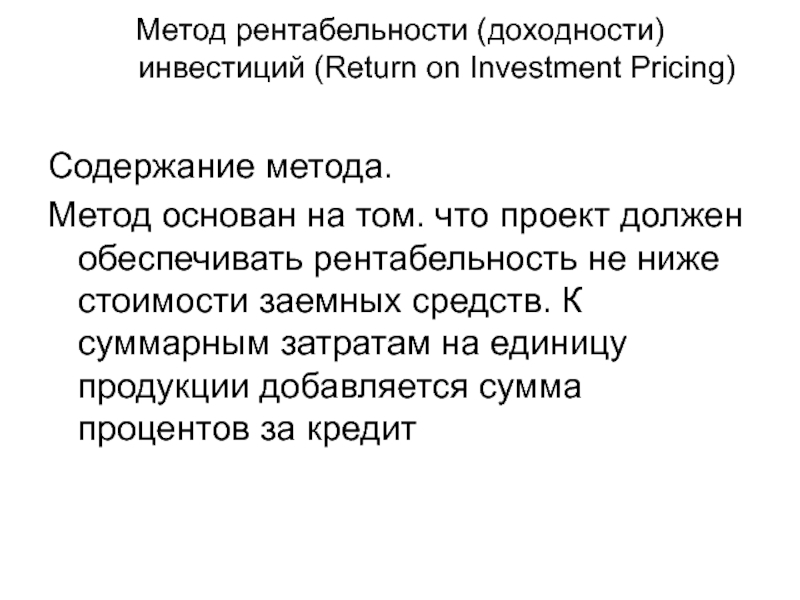 Метод рентабельности (доходности) инвестиций (Return on Investment Pricing)

Содержание метода.

Метод основан на том. что проект должен обеспечивать рентабельность не ниже стоимости заемных средств. К суммарным затратам на единицу продукции добавляется сумма процентов за кредит